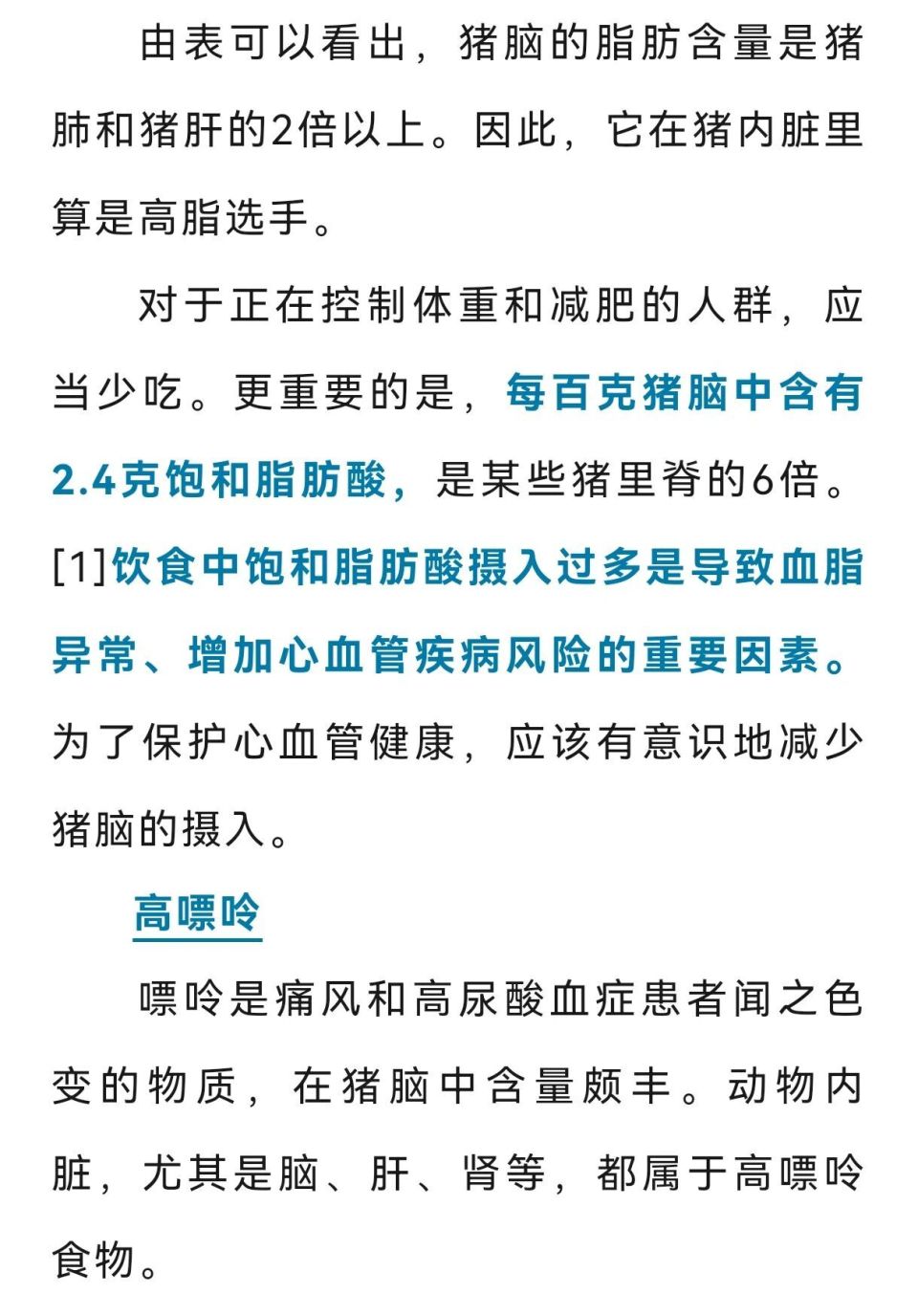 由表可以看出，猪脑的脂肪含量是猪肺和猪肝的2倍以上。因此，它在猪内脏里算是高脂选手。

对于正在控制体重和减肥的人群，应当少吃。更重要的是，每百克猪脑中含有2.4克饱和脂肪酸，是某些猪里脊的6倍。[1]饮食中饱和脂肪酸摄入过多是导致血脂异常、增加心血管疾病风险的重要因素。为了保护心血管健康，应该有意识地减少猪脑的摄入。

高嘌呤

嘌呤是痛风和高尿酸血症患者闻之色变的物质，在猪脑中含量颇丰。动物内脏，尤其是脑、肝、肾等，都属于高嘌呤食物。